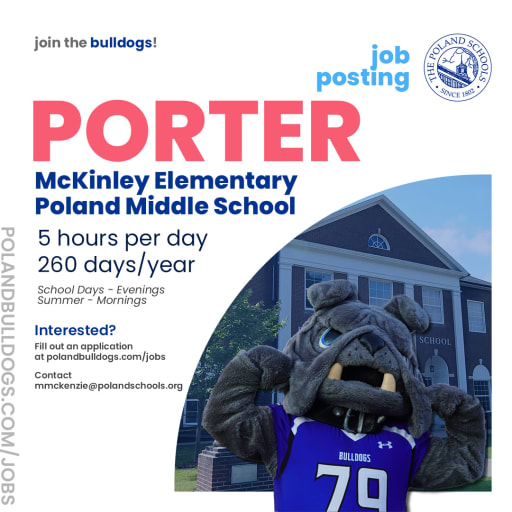 join the bulldogs!

job posting

THE POLAND SCHOOLS
SINCE 1802

PORTER

McKinley Elementary
Poland Middle School

5 hours per day
260 days/year

School Days - Evenings
Summer - Mornings

Interested?

Fill out an application at polandbulldogs.com/jobs

Contact
mmckenzie@polandschools.org

SCHOOL

BULLDOGS
79

POLANDBULLDOGS.COM/JOBS